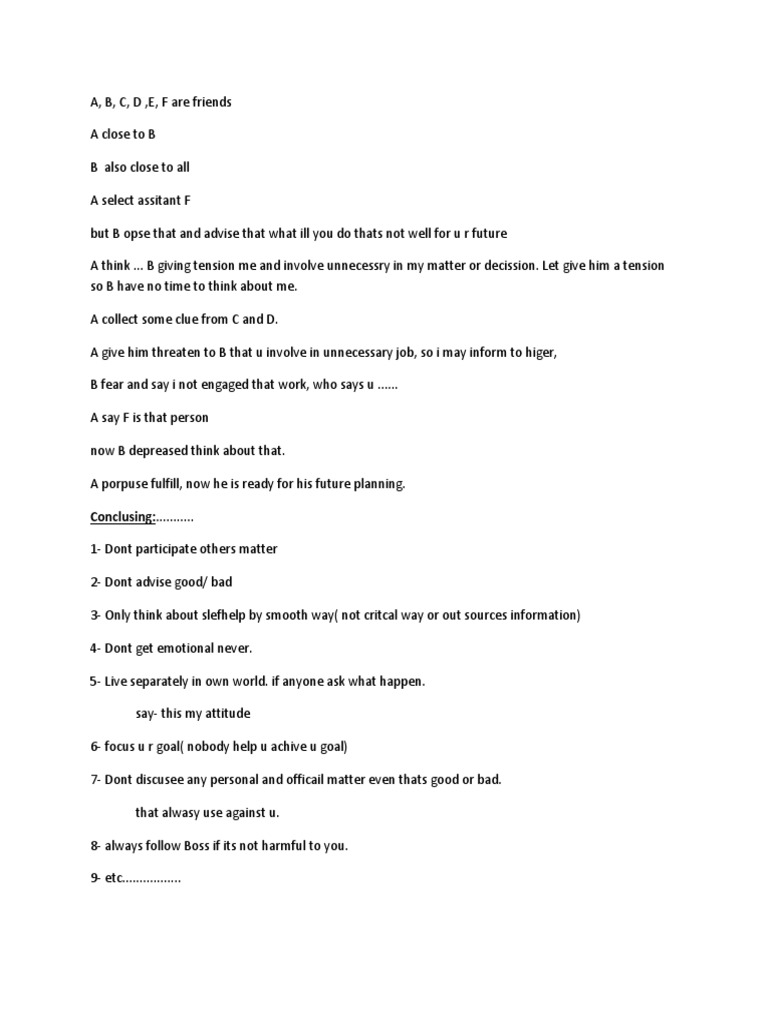 A, B, C, D ,E, F are friends

A close to B

B also close to all

A select assitant F

but B opse that and advise that what ill you do thats not well for u r future

A think ... B giving tension me and involve unnecessry in my matter or decission. Let give him a tension so B have no time to think about me.

A collect some clue from C and D.

A give him threaten to B that u involve in unnecessary job, so i may inform to higer,

B fear and say i not engaged that work, who says u ......

A say F is that person

now B depreased think about that.

A porpuse fulfill, now he is ready for his future planning.

Conclusing:...........

1- Dont participate others matter

2- Dont advise good/ bad

3- Only think about slefhelp by smooth way( not critcal way or out sources information)

4- Dont get emotional never.

5- Live separately in own world. if anyone ask what happen.

say- this my attitude

6- focus u r goal( nobody help u achive u goal)

7- Dont discusee any personal and officail matter even thats good or bad.

that alwasy use against u.

8- always follow Boss if its not harmful to you.

9- etc.................